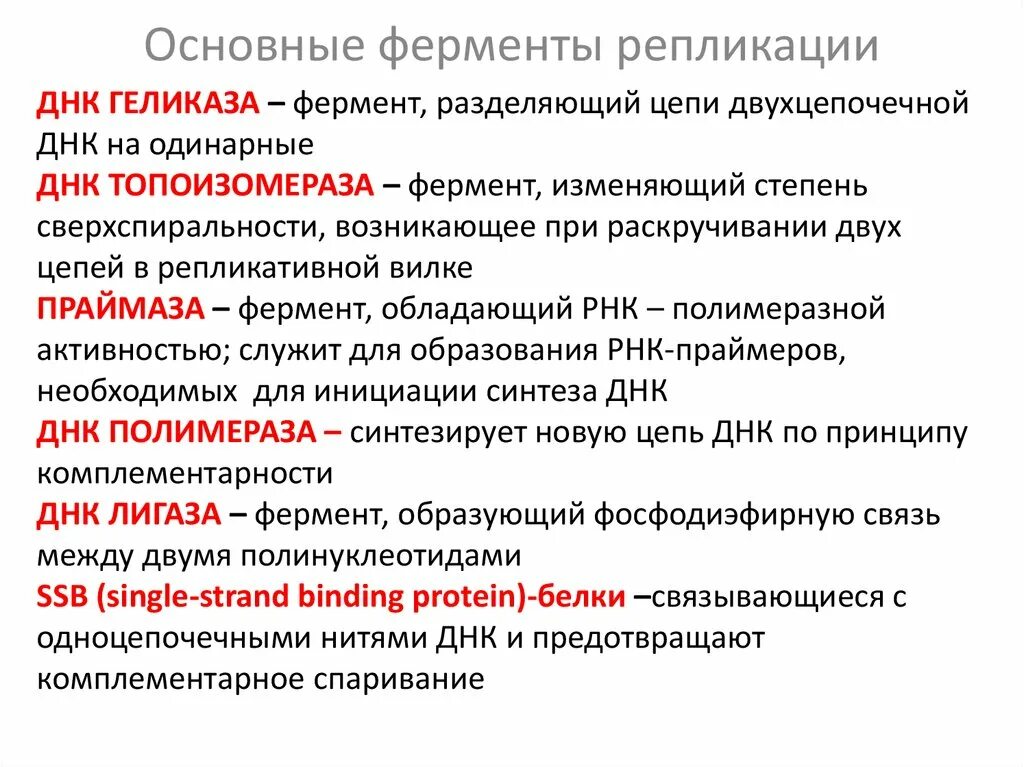 Основные ферменты репликации

ДНК ГЕЛИКАЗА – фермент, разделяющий цепи двухцепочечной ДНК на одинарные

ДНК ТОПОИЗОМЕРАЗА – фермент, изменяющий степень сверхспиральности, возникающее при раскручивании двух цепей в репликативной вилке

ПРАЙМАЗА – фермент, обладающий РНК – полимеразной активностью; служит для образования РНК-праймеров, необходимых для инициации синтеза ДНК

ДНК ПОЛИМЕРАЗА – синтезирует новую цепь ДНК по принципу комплементарности

ДНК ЛИГАЗА – фермент, образующий фосфодиэфирную связь между двумя полинуклеотидами

SSB (single-strand binding protein)-белки –связывающиеся с одноцепочечными нитями ДНК и предотвращают комплементарное спаривание